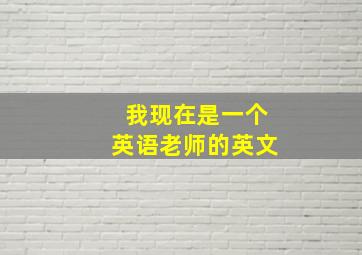 我现在是一个
英语老师的英文